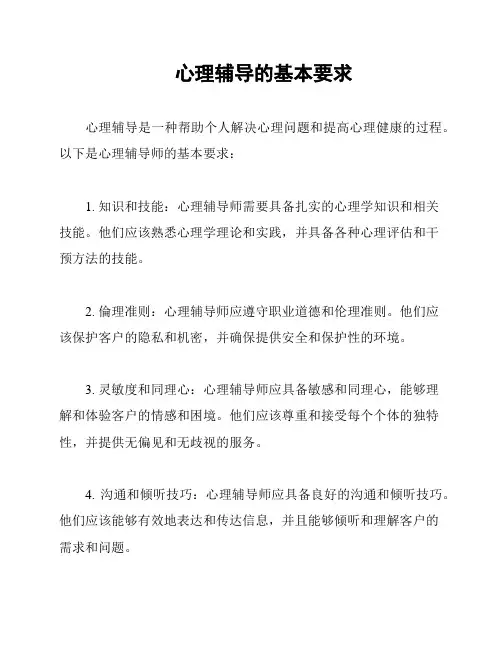 心理辅导的基本要求

心理辅导是一种帮助个人解决心理问题和提高心理健康的过程。以下是心理辅导师的基本要求：

1. 知识和技能：心理辅导师需要具备扎实的心理学知识和相关技能。他们应该熟悉心理学理论和实践，并具备各种心理评估和干预方法的技能。

2. 伦理准则：心理辅导师应遵守职业道德和伦理准则。他们应该保护客户的隐私和机密，并确保提供安全和保护性的环境。

3. 灵敏度和同理心：心理辅导师应具备敏感和同理心，能够理解和体验客户的情感和困境。他们应该尊重和接受每个个体的独特性，并提供无偏见和无歧视的服务。

4. 沟通和倾听技巧：心理辅导师应具备良好的沟通和倾听技巧。他们应该能够有效地表达和传达信息，并且能够倾听和理解客户的需求和问题。